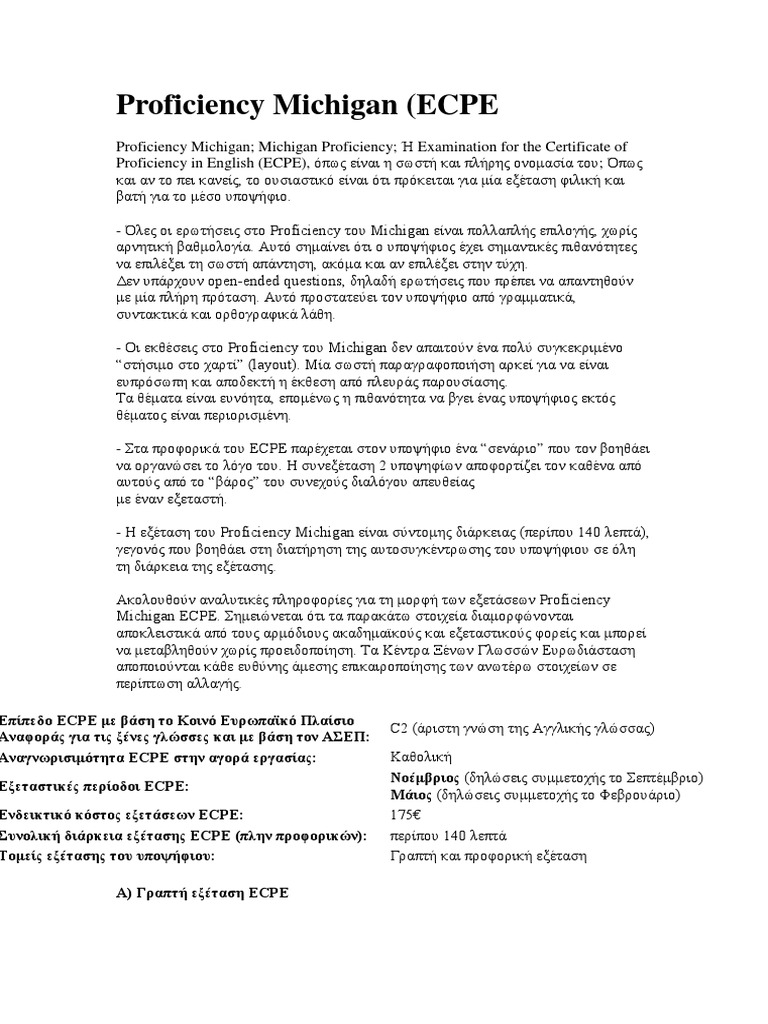 Proficiency Michigan (ECPE

Proficiency Michigan; Michigan Proficiency; Η Examination for the Certificate of Proficiency in English (ECPE), όπως είναι η σωστή και πλήρης ονομασία του; Όπως και αν το πει κανείς, το ουσιαστικό είναι ότι πρόκειται για μία εξέταση φιλική και βατή για το μέσο υποψήφιο.

- Όλες οι ερωτήσεις στο Proficiency του Michigan είναι πολλαπλής επιλογής, χωρίς αρνητική βαθμολογία. Αυτό σημαίνει ότι ο υποψήφιος έχει σημαντικές πιθανότητες να επιλέξει τη σωστή απάντηση, ακόμα και αν επιλέξει στην τύχη.
Δεν υπάρχουν open-ended questions, δηλαδή ερωτήσεις που πρέπει να απαντηθούν με μία πλήρη πρόταση. Αυτό προστατεύει τον υποψήφιο από γραμματικά, συντακτικά και ορθογραφικά λάθη.

- Οι εκθέσεις στο Proficiency του Michigan δεν απαιτούν ένα πολύ συγκεκριμένο "στήσιμο στο χαρτί" (layout). Μία σωστή παραγραφοποίηση αρκεί για να είναι ευπρόσωπη και αποδεκτή η έκθεση από πλευράς παρουσίασης.
Τα θέματα είναι ευνόητα, επομένως η πιθανότητα να βγει ένας υποψήφιος εκτός θέματος είναι περιορισμένη.

- Στα προφορικά του ECPE παρέχεται στον υποψήφιο ένα "σενάριο" που τον βοηθάει να οργανώσει το λόγο του. Η συνεξέταση 2 υποψηφίων αποφορτίζει τον καθένα από αυτούς από το "βάρος" του συνεχούς διαλόγου απευθείας με έναν εξεταστή.

- Η εξέταση του Proficiency Michigan είναι σύντομης διάρκειας (περίπου 140 λεπτά), γεγονός που βοηθάει στη διατήρηση της αυτοσυγκέντρωσης του υποψήφιου σε όλη τη διάρκεια της εξέτασης.

Ακολουθούν αναλυτικές πληροφορίες για τη μορφή των εξετάσεων Proficiency Michigan ECPE. Σημειώνεται ότι τα παρακάτω στοιχεία διαμορφώνονται αποκλειστικά από τους αρμόδιους ακαδημαϊκούς και εξεταστικούς φορείς και μπορεί να μεταβληθούν χωρίς προειδοποίηση. Τα Κέντρα Ξένων Γλωσσών Ευρωδιάσταση αποποιούνται κάθε ευθύνης άμεσης επικαιροποίησης των ανωτέρω στοιχείων σε περίπτωση αλλαγής.

| | |
|---|---|
| Επίπεδο ECPE με βάση το Κοινό Ευρωπαϊκό Πλαίσιο Αναφοράς για τις ξένες γλώσσες και με βάση τον ΑΣΕΠ: | C2 (άριστη γνώση της Αγγλικής γλώσσας) |
| Αναγνωρισιμότητα ECPE στην αγορά εργασίας: | Καθολική |
| Εξεταστικές περίοδοι ECPE: | Νοέμβριος (δηλώσεις συμμετοχής το Σεπτέμβριο) Μάιος (δηλώσεις συμμετοχής το Φεβρουάριο) |
| Ενδεικτικό κόστος εξετάσεων ECPE: | 175€ |
| Συνολική διάρκεια εξέτασης ECPE (πλην προφορικών): | περίπου 140 λεπτά |
| Τομείς εξέτασης του υποψήφιου: | Γραπτή και προφορική εξέταση |

Α) Γραπτή εξέταση ECPE